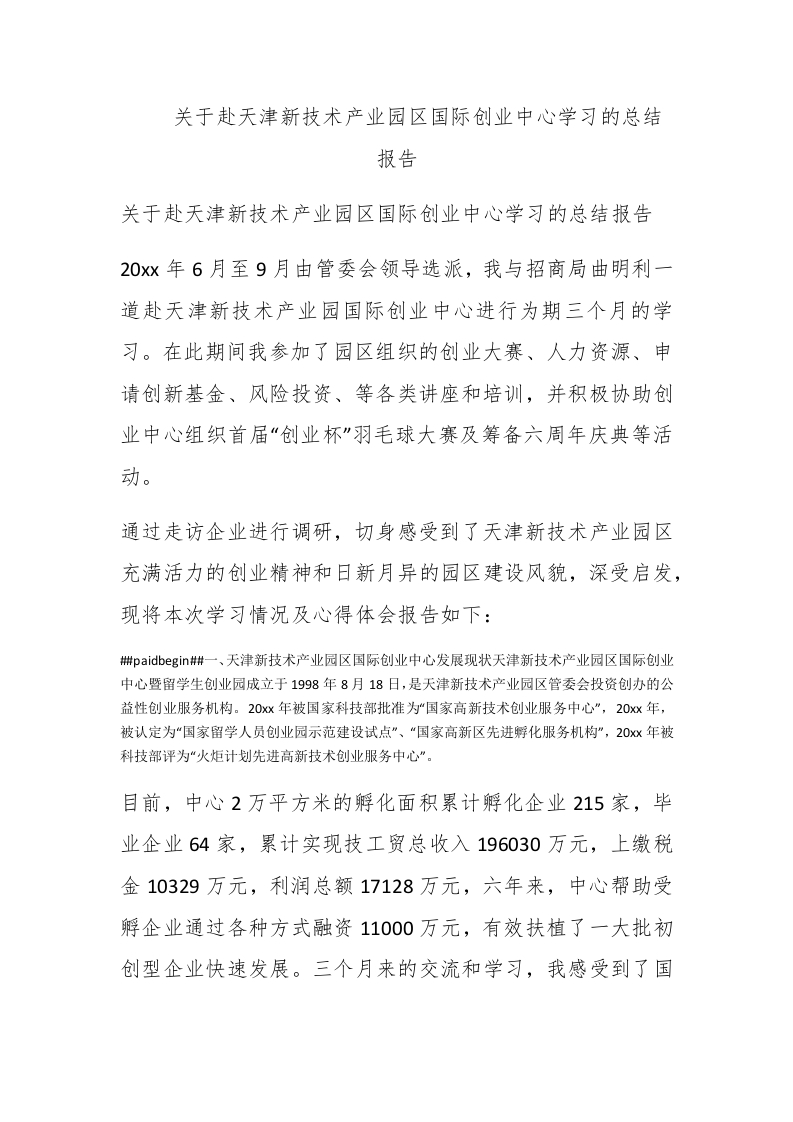 关于赴天津新技术产业园区国际创业中心学习的总结报告

关于赴天津新技术产业园区国际创业中心学习的总结报告

20xx 年 6 月至 9 月由管委会领导选派，我与招商局曲明利一道赴天津新技术产业园国际创业中心进行为期三个月的学习。在此期间我参加了园区组织的创业大赛、人力资源、申请创新基金、风险投资、等各类讲座和培训，并积极协助创业中心组织首届“创业杯”羽毛球大赛及筹备六周年庆典等活动。

通过走访企业进行调研，切身感受到了天津新技术产业园区充满活力的创业精神和日新月异的园区建设风貌，深受启发，现将本次学习情况及心得体会报告如下：

##paidbegin##一、天津新技术产业园区国际创业中心发展现状天津新技术产业园区国际创业中心暨留学生创业园成立于 1998 年 8 月 18 日，是天津新技术产业园区管委会投资创办的公益性创业服务机构。20xx 年被国家科技部批准为“国家高新技术创业服务中心”，20xx 年，被认定为“国家留学人员创业园示范建设试点”、“国家高新区先进孵化服务机构”，20xx 年被科技部评为“火炬计划先进高新技术创业服务中心”。

目前，中心 2 万平方米的孵化面积累计孵化企业 215 家，毕业企业 64 家，累计实现技工贸总收入 196030 万元，上缴税金 10329 万元，利润总额 17128 万元，六年来，中心帮助受孵企业通过各种方式融资 11000 万元，有效扶植了一大批初创型企业快速发展。三个月来的交流和学习，我感受到了国